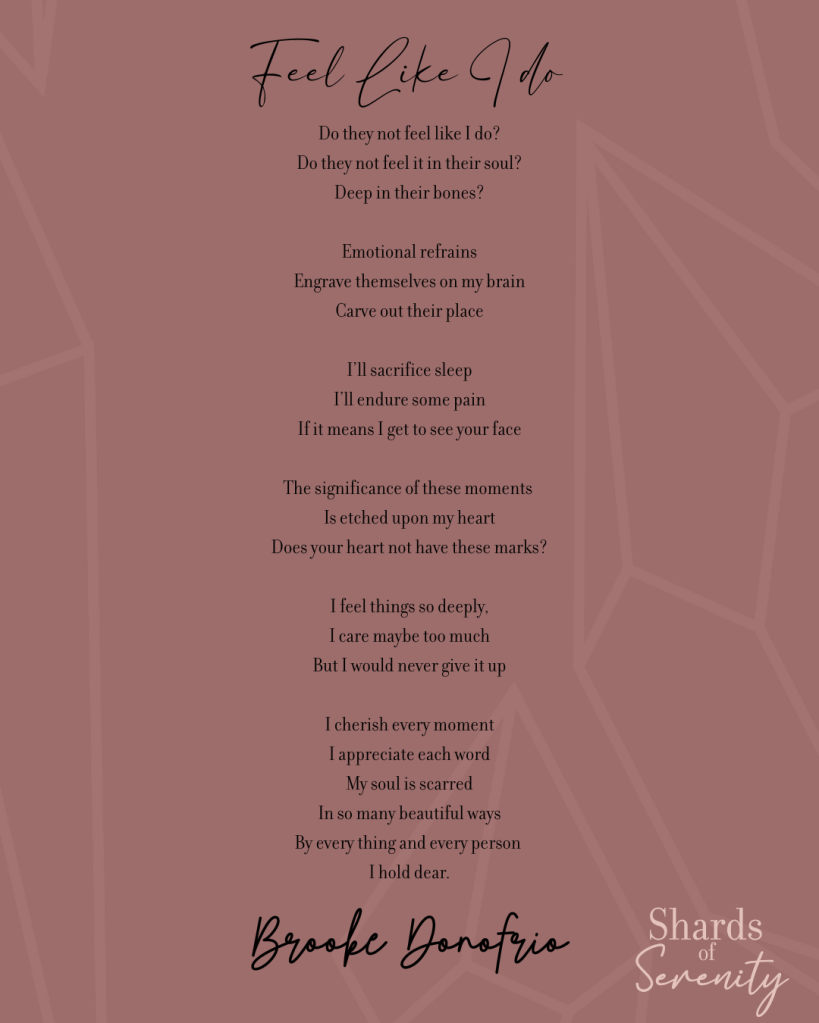 Feel Like I do

Do they not feel like I do?
Do they not feel it in their soul?
Deep in their bones?

Emotional refrains
Engrave themselves on my brain
Carve out their place

I'll sacrifice sleep
I'll endure some pain
If it means I get to see your face

The significance of these moments
Is etched upon my heart
Does your heart not have these marks?

I feel things so deeply,
I care maybe too much
But I would never give it up

I cherish every moment
I appreciate each word
My soul is scarred
In so many beautiful ways
By every thing and every person
I hold dear.

Brooke Donofrio

Shards
of
Serenity